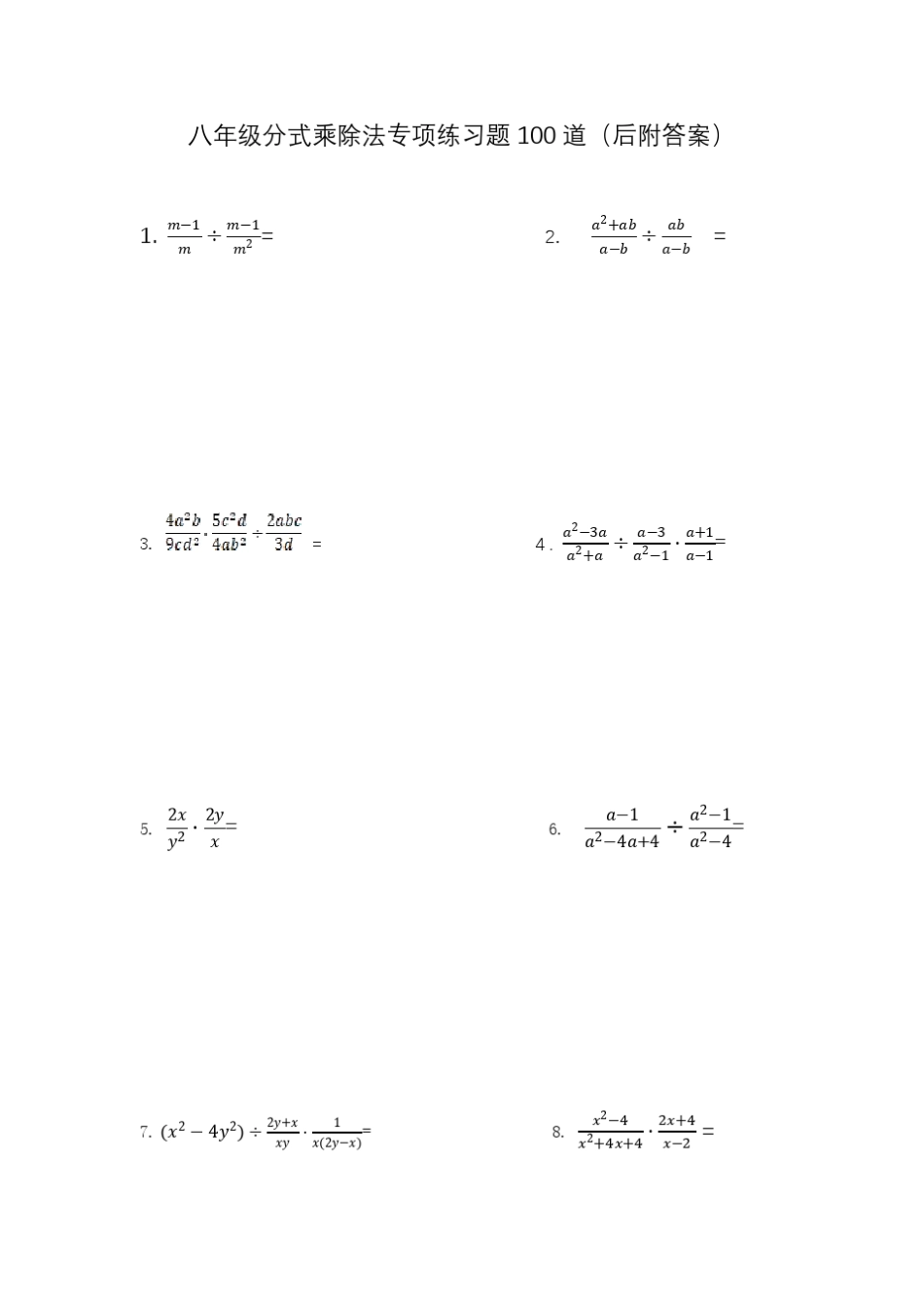 八年级分式乘除法专项练习题100道（后附答案）

1. $\frac{m-1}{m} \div \frac{m-1}{m^2}=$

2. $\frac{a^2+ab}{a-b} \div \frac{ab}{a-b} =$

3. $\frac{4a^2b}{9cd^2} \cdot \frac{5c^2d}{4ab^2} \div \frac{2abc}{3d} =$

4. $\frac{a^2-3a}{a^2+a} \div \frac{a-3}{a^2-1} \cdot \frac{a+1}{a-1}=$

5. $\frac{2x}{y^2} \cdot \frac{2y}{x}=$

6. $\frac{a-1}{a^2-4a+4} \div \frac{a^2-1}{a^2-4}=$

7. $(x^2-4y^2) \div \frac{2y+x}{xy} \cdot \frac{1}{x(2y-x)}=$

8. $\frac{x^2-4}{x^2+4x+4} \cdot \frac{2x+4}{x-2} =$